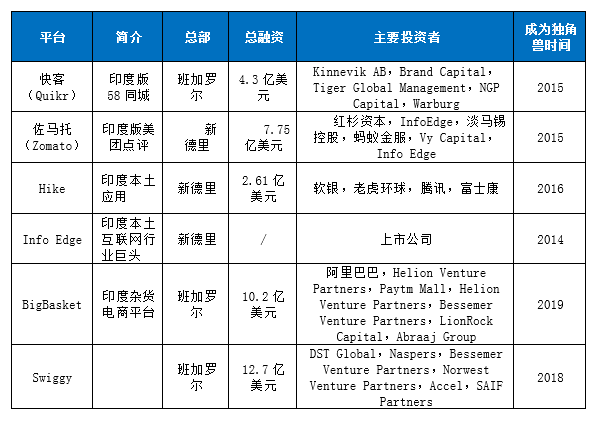 | 平台 | 简介 | 总部 | 总融资 | 主要投资者 | 成为独角兽时间 |
|---|---|---|---|---|---|
| 快客（Quikr） | 印度版58同城 | 班加罗尔 | 4.3亿美元 | Kinnevik AB，Brand Capital，Tiger Global Management，NGP Capital，Warburg | 2015 |
| 佐马托（Zomato） | 印度版美团点评 | 新德里 | 7.75亿美元 | 红杉资本，InfoEdge，淡马锡控股，蚂蚁金服，Vy Capital，Info Edge | 2015 |
| Hike | 印度本土应用 | 新德里 | 2.61亿美元 | 软银，老虎环球，腾讯，富士康 | 2016 |
| Info Edge | 印度本土互联网行业巨头 | 新德里 | / | 上市公司 | 2014 |
| BigBasket | 印度杂货电商平台 | 班加罗尔 | 10.2亿美元 | 阿里巴巴，Helion Venture Partners，Paytm Mall，Helion Venture Partners，Bessemer Venture Partners，LionRock Capital，Abraaj Group | 2019 |
| Swiggy | | 班加罗尔 | 12.7亿美元 | DST Global，Naspers，Bessemer Venture Partners，Norwest Venture Partners，Accel，SAIF Partners | 2018 |